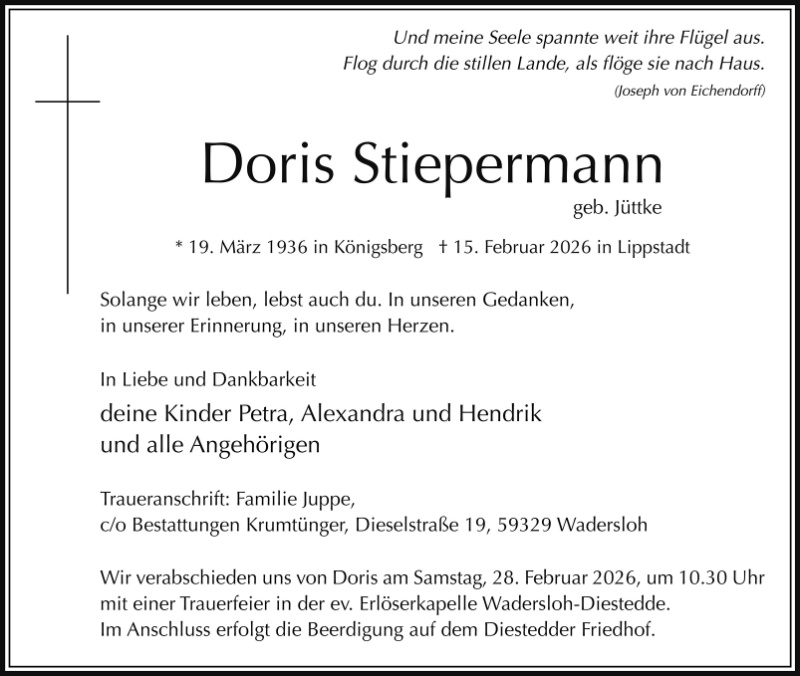 Und meine Seele spannte weit ihre Flügel aus.
Flog durch die stillen Lande, als flöge sie nach Haus.
(Joseph von Eichendorff)

Doris Stiepermann
geb. Jüttke

* 19. März 1936 in Königsberg † 15. Februar 2026 in Lippstadt

Solange wir leben, lebst auch du. In unseren Gedanken,
in unserer Erinnerung, in unseren Herzen.

In Liebe und Dankbarkeit

deine Kinder Petra, Alexandra und Hendrik
und alle Angehörigen

Traueranschrift: Familie Juppe,
c/o Bestattungen Krumtünger, Dieselstraße 19, 59329 Wadersloh

Wir verabschieden uns von Doris am Samstag, 28. Februar 2026, um 10.30 Uhr
mit einer Trauerfeier in der ev. Erlöserkapelle Wadersloh-Diestedde.
Im Anschluss erfolgt die Beerdigung auf dem Diestedder Friedhof.